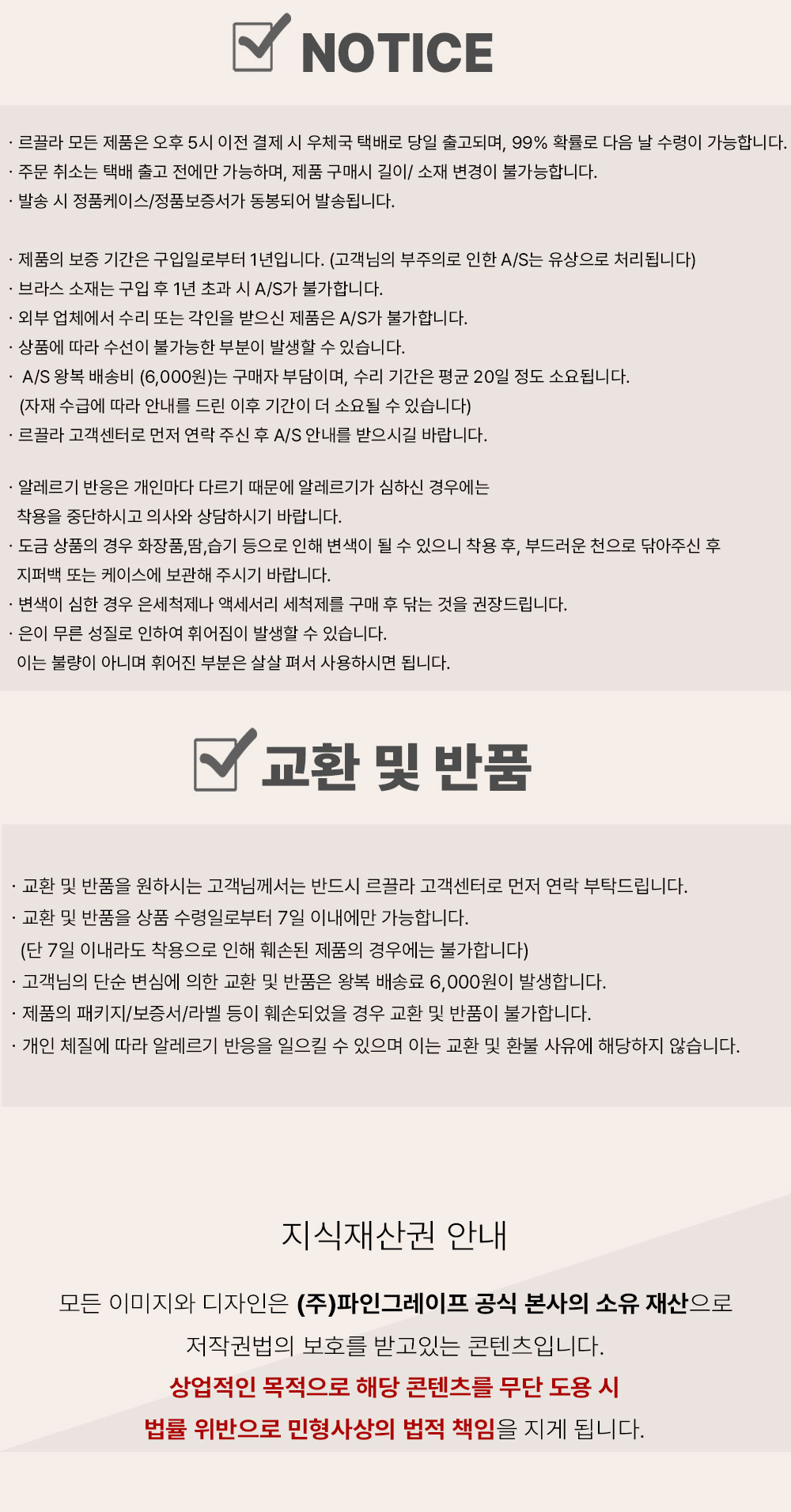 NOTICE

· 르끌라 모든 제품은 오후 5시 이전 결제 시 우체국 택배로 당일 출고되며, 99% 확률로 다음 날 수령이 가능합니다.
· 주문 취소는 택배 출고 전에만 가능하며, 제품 구매시 길이/ 소재 변경이 불가능합니다.
· 발송 시 정품케이스/정품보증서가 동봉되어 발송됩니다.

· 제품의 보증 기간은 구입일로부터 1년입니다. (고객님의 부주의로 인한 A/S는 유상으로 처리됩니다)
· 브라스 소재는 구입 후 1년 초과 시 A/S가 불가합니다.
· 외부 업체에서 수리 또는 각인을 받으신 제품은 A/S가 불가합니다.
· 상품에 따라 수선이 불가능한 부분이 발생할 수 있습니다.
· A/S 왕복 배송비 (6,000원)는 구매자 부담이며, 수리 기간은 평균 20일 정도 소요됩니다. (자재 수급에 따라 안내를 드린 이후 기간이 더 소요될 수 있습니다)
· 르끌라 고객센터로 먼저 연락 주신 후 A/S 안내를 받으시길 바랍니다.

· 알레르기 반응은 개인마다 다르기 때문에 알레르기가 심하신 경우에는 착용을 중단하시고 의사와 상담하시기 바랍니다.
· 도금 상품의 경우 화장품,땀,습기 등으로 인해 변색이 될 수 있으니 착용 후, 부드러운 천으로 닦아주신 후 지퍼백 또는 케이스에 보관해 주시기 바랍니다.
· 변색이 심한 경우 은세척제나 액세서리 세척제를 구매 후 닦는 것을 권장드립니다.
· 은이 무른 성질로 인하여 휘어짐이 발생할 수 있습니다. 이는 불량이 아니며 휘어진 부분은 살살 펴서 사용하시면 됩니다.

교환 및 반품

· 교환 및 반품을 원하시는 고객님께서는 반드시 르끌라 고객센터로 먼저 연락 부탁드립니다.
· 교환 및 반품을 상품 수령일로부터 7일 이내에만 가능합니다. (단 7일 이내라도 착용으로 인해 훼손된 제품의 경우에는 불가합니다)
· 고객님의 단순 변심에 의한 교환 및 반품은 왕복 배송료 6,000원이 발생합니다.
· 제품의 패키지/보증서/라벨 등이 훼손되었을 경우 교환 및 반품이 불가합니다.
· 개인 체질에 따라 알레르기 반응을 일으킬 수 있으며 이는 교환 및 환불 사유에 해당하지 않습니다.

지식재산권 안내

모든 이미지와 디자인은 (주)파인그레이프 공식 본사의 소유 재산으로
저작권법의 보호를 받고있는 콘텐츠입니다.
상업적인 목적으로 해당 콘텐츠를 무단 도용 시
법률 위반으로 민형사상의 법적 책임을 지게 됩니다.